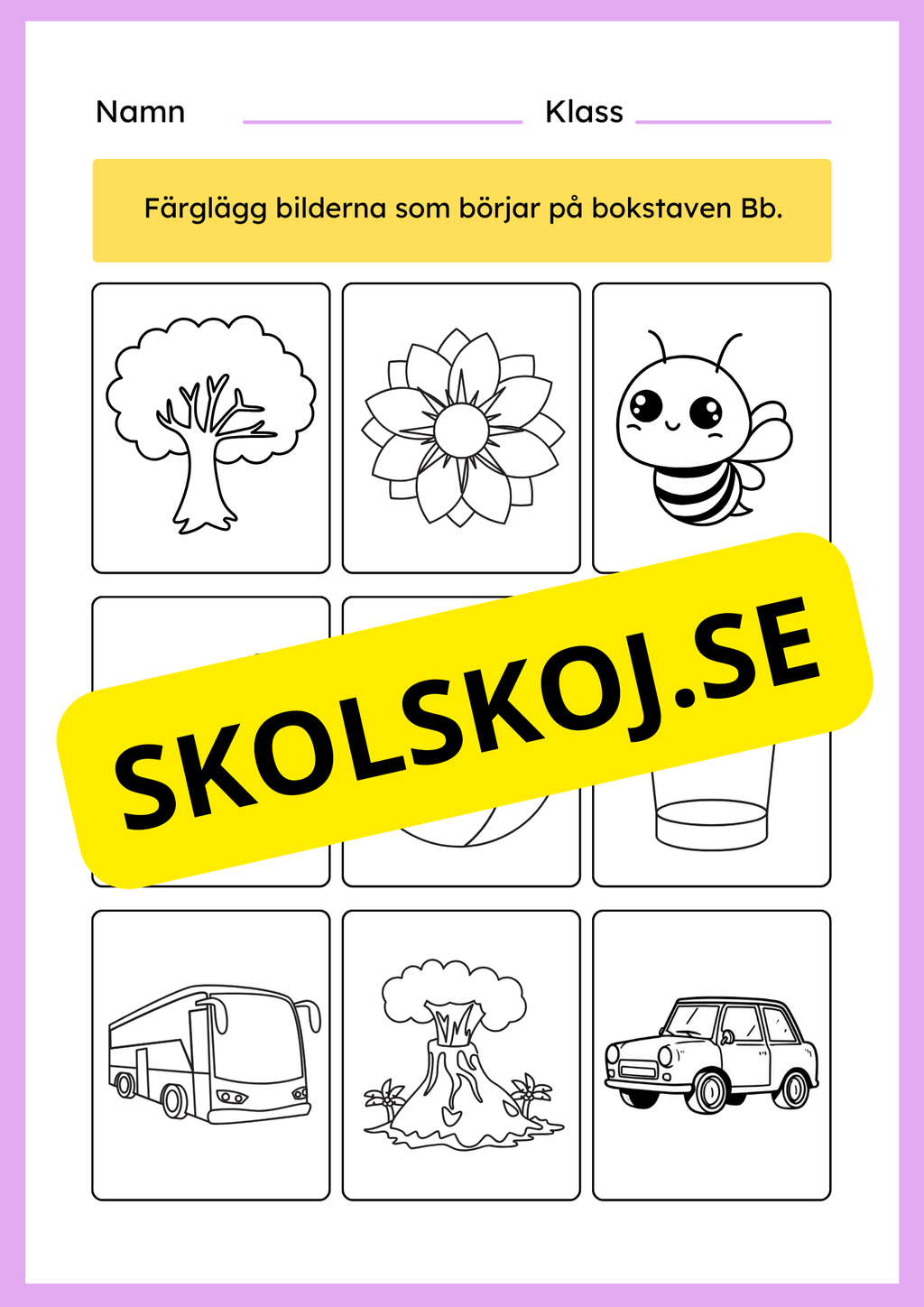 Namn Klass

Färglägg bilderna som börjar på bokstaven Bb.

SKOLSKOJ.SE